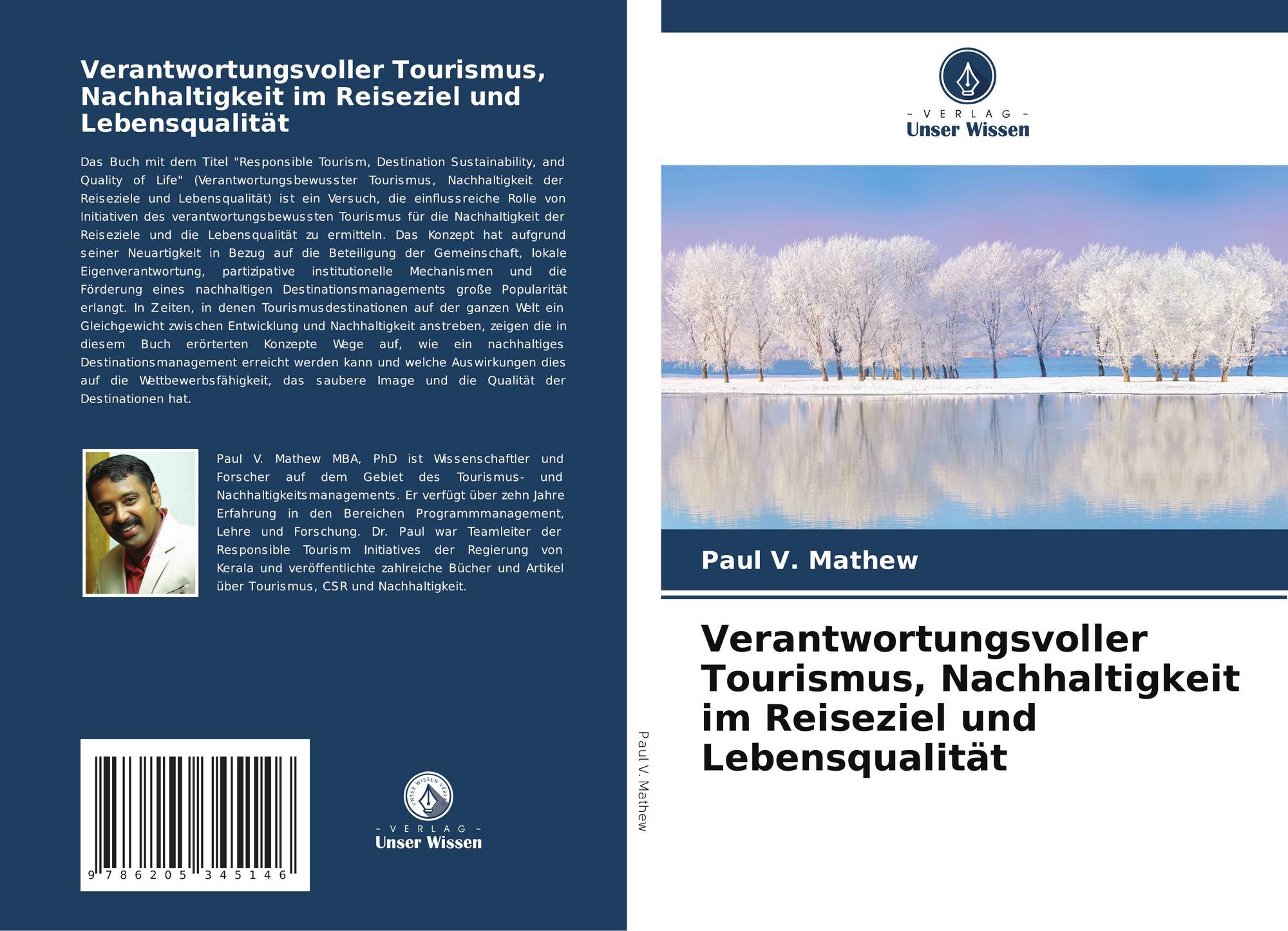 Verantwortungsvoller Tourismus, Nachhaltigkeit im Reiseziel und Lebensqualität

Das Buch mit dem Titel "Responsible Tourism, Destination Sustainability, and Quality of Life" (Verantwortungsbewusster Tourismus, Nachhaltigkeit der Reiseziele und Lebensqualität) ist ein Versuch, die einflussreiche Rolle von Initiativen des verantwortungsbewussten Tourismus für die Nachhaltigkeit der Reiseziele und die Lebensqualität zu ermitteln. Das Konzept hat aufgrund seiner Neuartigkeit in Bezug auf die Beteiligung der Gemeinschaft, lokale Eigenverantwortung, partizipative institutionelle Mechanismen und die Förderung eines nachhaltigen Destinationsmanagements große Popularität erlangt. In Zeiten, in denen Tourismusdestinationen auf der ganzen Welt ein Gleichgewicht zwischen Entwicklung und Nachhaltigkeit anstreben, zeigen die in diesem Buch erörterten Konzepte Wege auf, wie ein nachhaltiges Destinationsmanagement erreicht werden kann und welche Auswirkungen dies auf die Wettbewerbsfähigkeit, das saubere Image und die Qualität der Destinationen hat.

Paul V. Mathew MBA, PhD ist Wissenschaftler und Forscher auf dem Gebiet des Tourismus- und Nachhaltigkeitsmanagements. Er verfügt über zehn Jahre Erfahrung in den Bereichen Programmmanagement, Lehre und Forschung. Dr. Paul war Teamleiter der Responsible Tourism Initiatives der Regierung von Kerala und veröffentlichte zahlreiche Bücher und Artikel über Tourismus, CSR und Nachhaltigkeit.

9 786205 345146

UNSER WISSEN VERLAG
- VERLAG -
Unser Wissen

Paul V. Mathew

- VERLAG -
Unser Wissen

Paul V. Mathew

Verantwortungsvoller Tourismus, Nachhaltigkeit im Reiseziel und Lebensqualität